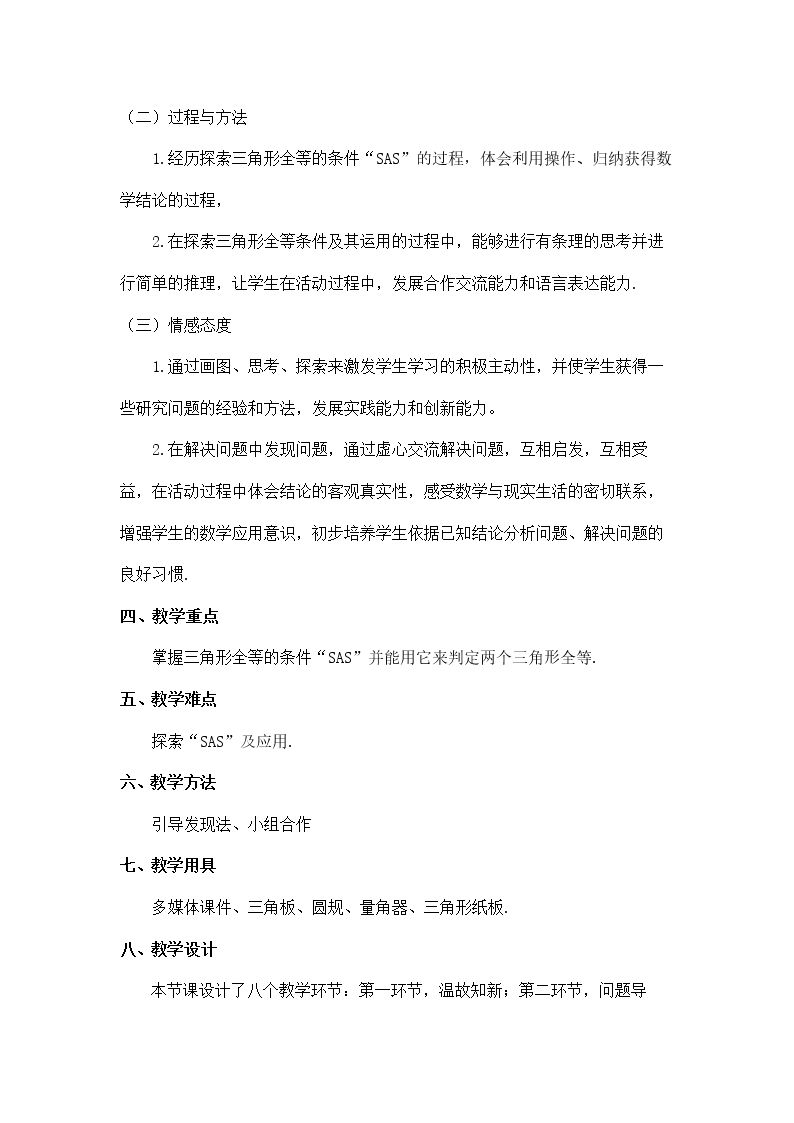 （二）过程与方法

1.经历探索三角形全等的条件“SAS”的过程，体会利用操作、归纳获得数学结论的过程，

2.在探索三角形全等条件及其运用的过程中，能够进行有条理的思考并进行简单的推理，让学生在活动过程中，发展合作交流能力和语言表达能力.

（三）情感态度

1.通过画图、思考、探索来激发学生学习的积极主动性，并使学生获得一些研究问题的经验和方法，发展实践能力和创新能力。

2.在解决问题中发现问题，通过虚心交流解决问题，互相启发，互相受益，在活动过程中体会结论的客观真实性，感受数学与现实生活的密切联系，增强学生的数学应用意识，初步培养学生依据已知结论分析问题、解决问题的良好习惯.

四、教学重点

掌握三角形全等的条件“SAS”并能用它来判定两个三角形全等.

五、教学难点

探索“SAS”及应用.

六、教学方法

引导发现法、小组合作

七、教学用具

多媒体课件、三角板、圆规、量角器、三角形纸板.

八、教学设计

本节课设计了八个教学环节：第一环节，温故知新；第二环节，问题导